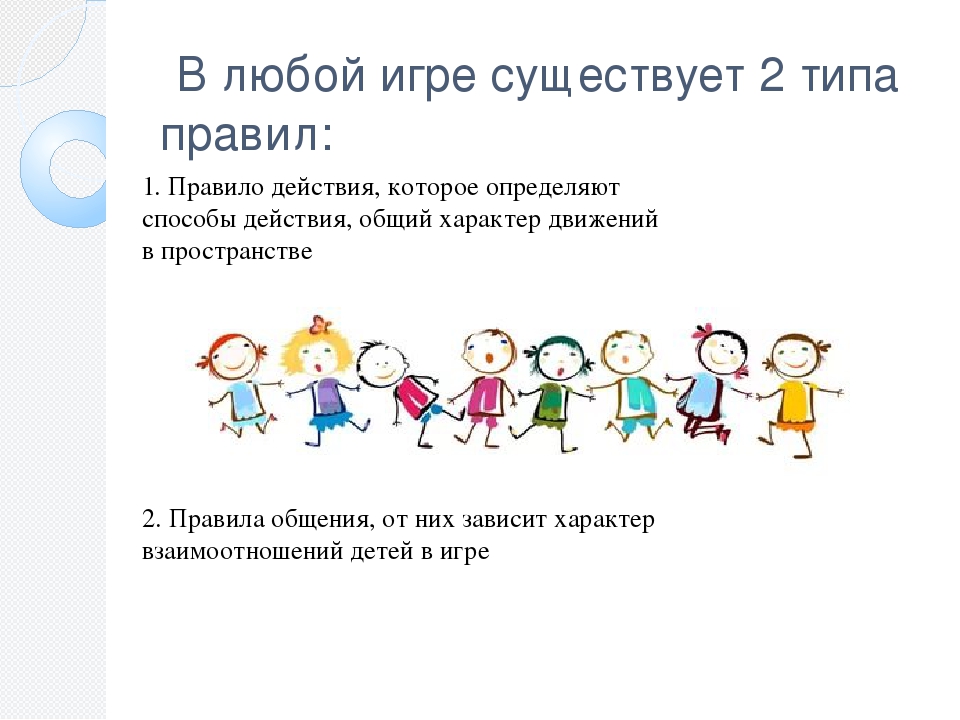 В любой игре существует 2 типа правил:

1. Правило действия, которое определяют способы действия, общий характер движений в пространстве

2. Правила общения, от них зависит характер взаимоотношений детей в игре